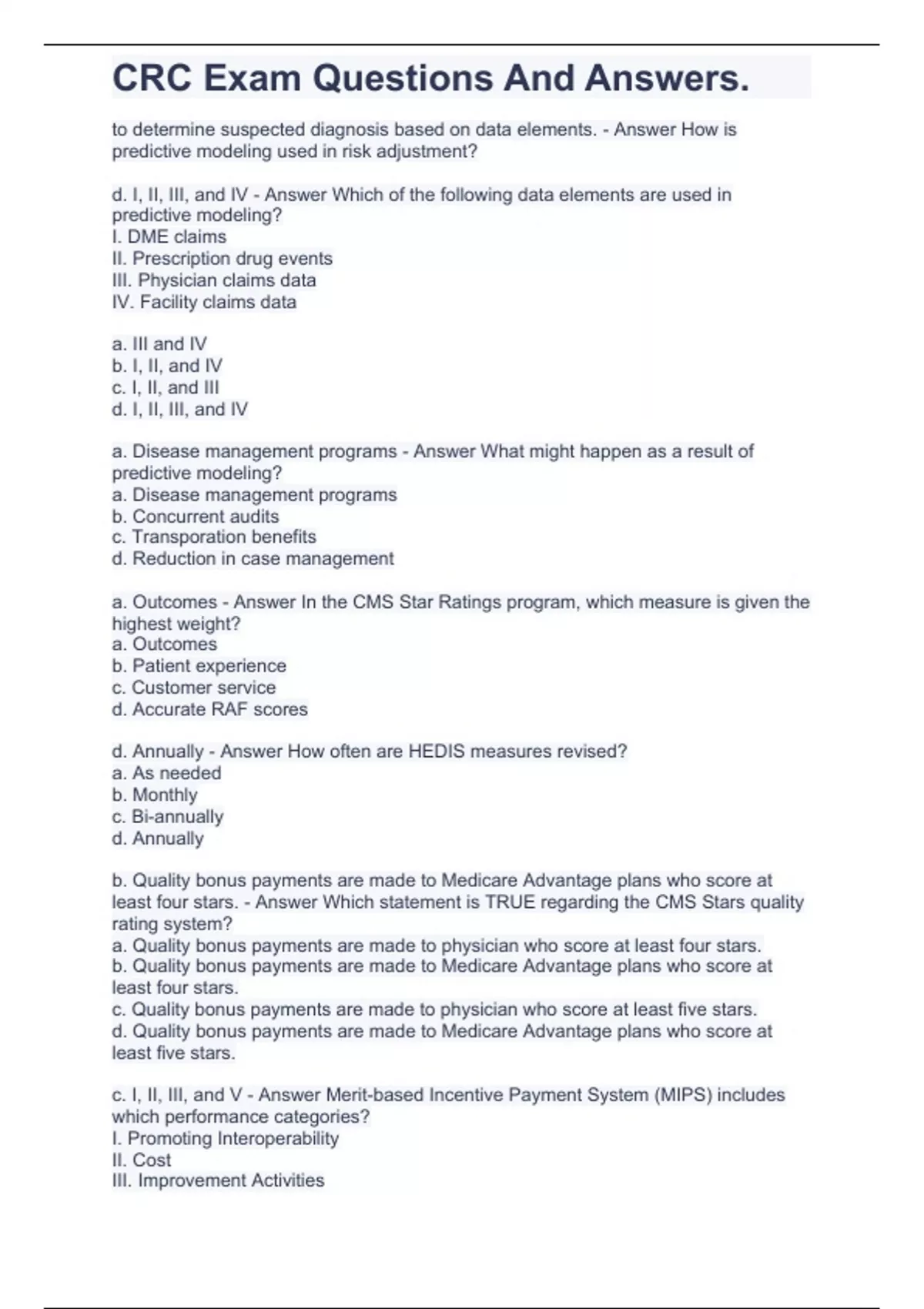 CRC Exam Questions And Answers.

to determine suspected diagnosis based on data elements. - Answer How is predictive modeling used in risk adjustment?

d. I, II, III, and IV - Answer Which of the following data elements are used in predictive modeling?
I. DME claims
II. Prescription drug events
III. Physician claims data
IV. Facility claims data

a. III and IV
b. I, II, and IV
c. I, II, and III
d. I, II, III, and IV

a. Disease management programs - Answer What might happen as a result of predictive modeling?
a. Disease management programs
b. Concurrent audits
c. Transporation benefits
d. Reduction in case management

a. Outcomes - Answer In the CMS Star Ratings program, which measure is given the highest weight?
a. Outcomes
b. Patient experience
c. Customer service
d. Accurate RAF scores

d. Annually - Answer How often are HEDIS measures revised?
a. As needed
b. Monthly
c. Bi-annually
d. Annually

b. Quality bonus payments are made to Medicare Advantage plans who score at least four stars. - Answer Which statement is TRUE regarding the CMS Stars quality rating system?
a. Quality bonus payments are made to physician who score at least four stars.
b. Quality bonus payments are made to Medicare Advantage plans who score at least four stars.
c. Quality bonus payments are made to physician who score at least five stars.
d. Quality bonus payments are made to Medicare Advantage plans who score at least five stars.

c. I, II, III, and V - Answer Merit-based Incentive Payment System (MIPS) includes which performance categories?
I. Promoting Interoperability
II. Cost
III. Improvement Activities